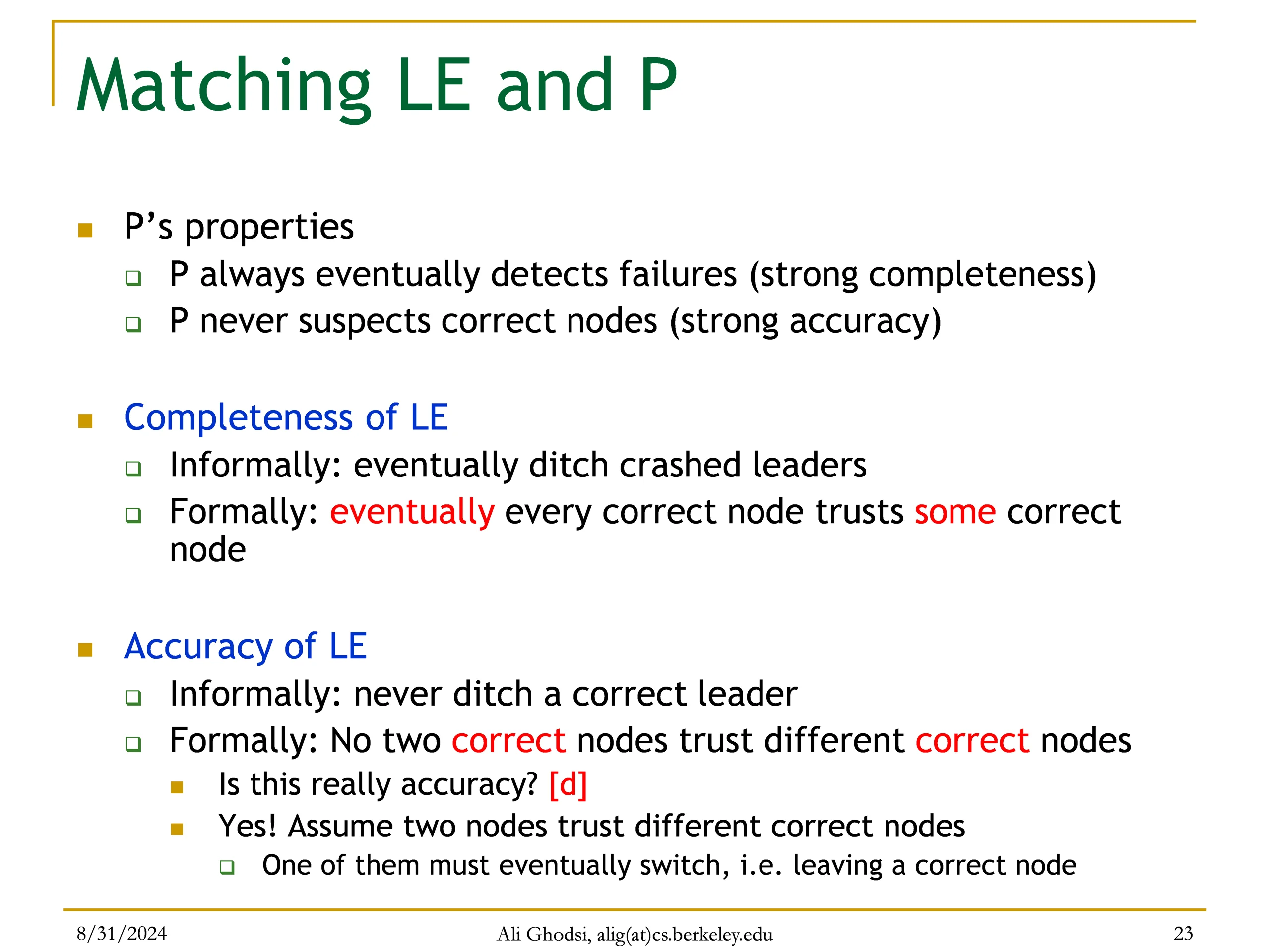 Matching LE and P

P’s properties
P always eventually detects failures (strong completeness)
P never suspects correct nodes (strong accuracy)

Completeness of LE
Informally: eventually ditch crashed leaders
Formally: eventually every correct node trusts some correct node

Accuracy of LE
Informally: never ditch a correct leader
Formally: No two correct nodes trust different correct nodes
Is this really accuracy? [d]
Yes! Assume two nodes trust different correct nodes
One of them must eventually switch, i.e. leaving a correct node

8/31/2024
Ali Ghodsi, alig(at)cs.berkeley.edu
23